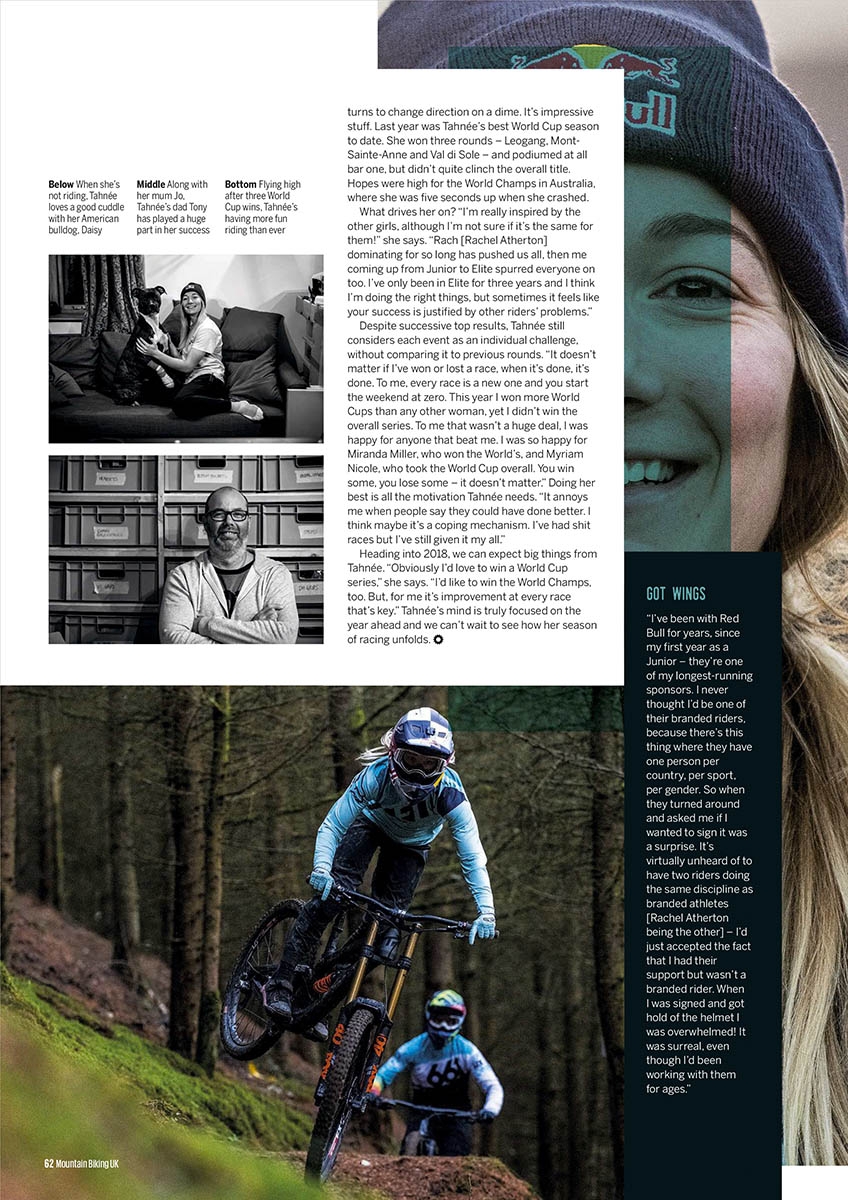 **Below** When she's not riding, Tahnée loves a good cuddle with her American bulldog, Daisy

**Middle** Along with her mum Jo, Tahnée's dad Tony has played a huge part in her success

**Bottom** Flying high after three World Cup wins, Tahnée's having more fun riding than ever

turns to change direction on a dime. It's impressive stuff. Last year was Tahnée's best World Cup season to date. She won three rounds – Leogang, Mont-Sainte-Anne and Val di Sole – and podiumed at all bar one, but didn't quite clinch the overall title. Hopes were high for the World Champs in Australia, where she was five seconds up when she crashed.

What drives her on? "I'm really inspired by the other girls, although I'm not sure if it's the same for them!" she says. "Rach [Rachel Atherton] dominating for so long has pushed us all, then me coming up from Junior to Elite spurred everyone on too. I've only been in Elite for three years and I think I'm doing the right things, but sometimes it feels like your success is justified by other riders' problems."

Despite successive top results, Tahnée still considers each event as an individual challenge, without comparing it to previous rounds. "It doesn't matter if I've won or lost a race, when it's done, it's done. To me, every race is a new one and you start the weekend at zero. This year I won more World Cups than any other woman, yet I didn't win the overall series. To me that wasn't a huge deal, I was happy for anyone that beat me. I was so happy for Miranda Miller, who won the World's, and Myriam Nicole, who took the World Cup overall. You win some, you lose some – it doesn't matter." Doing her best is all the motivation Tahnée needs. "It annoys me when people say they could have done better. I think maybe it's a coping mechanism. I've had shit races but I've still given it my all."

Heading into 2018, we can expect big things from Tahnée. "Obviously I'd love to win a World Cup series," she says. "I'd like to win the World Champs, too. But, for me it's improvement at every race that's key." Tahnée's mind is truly focused on the year ahead and we can't wait to see how her season of racing unfolds.

GOT WINGS

"I've been with Red Bull for years, since my first year as a Junior – they're one of my longest-running sponsors. I never thought I'd be one of their branded riders, because there's this thing where they have one person per country, per sport, per gender. So when they turned around and asked me if I wanted to sign it was a surprise. It's virtually unheard of to have two riders doing the same discipline as branded athletes [Rachel Atherton being the other] – I'd just accepted the fact that I had their support but wasn't a branded rider. When I was signed and got hold of the helmet I was overwhelmed! It was surreal, even though I'd been working with them for ages."

62 Mountain Biking UK